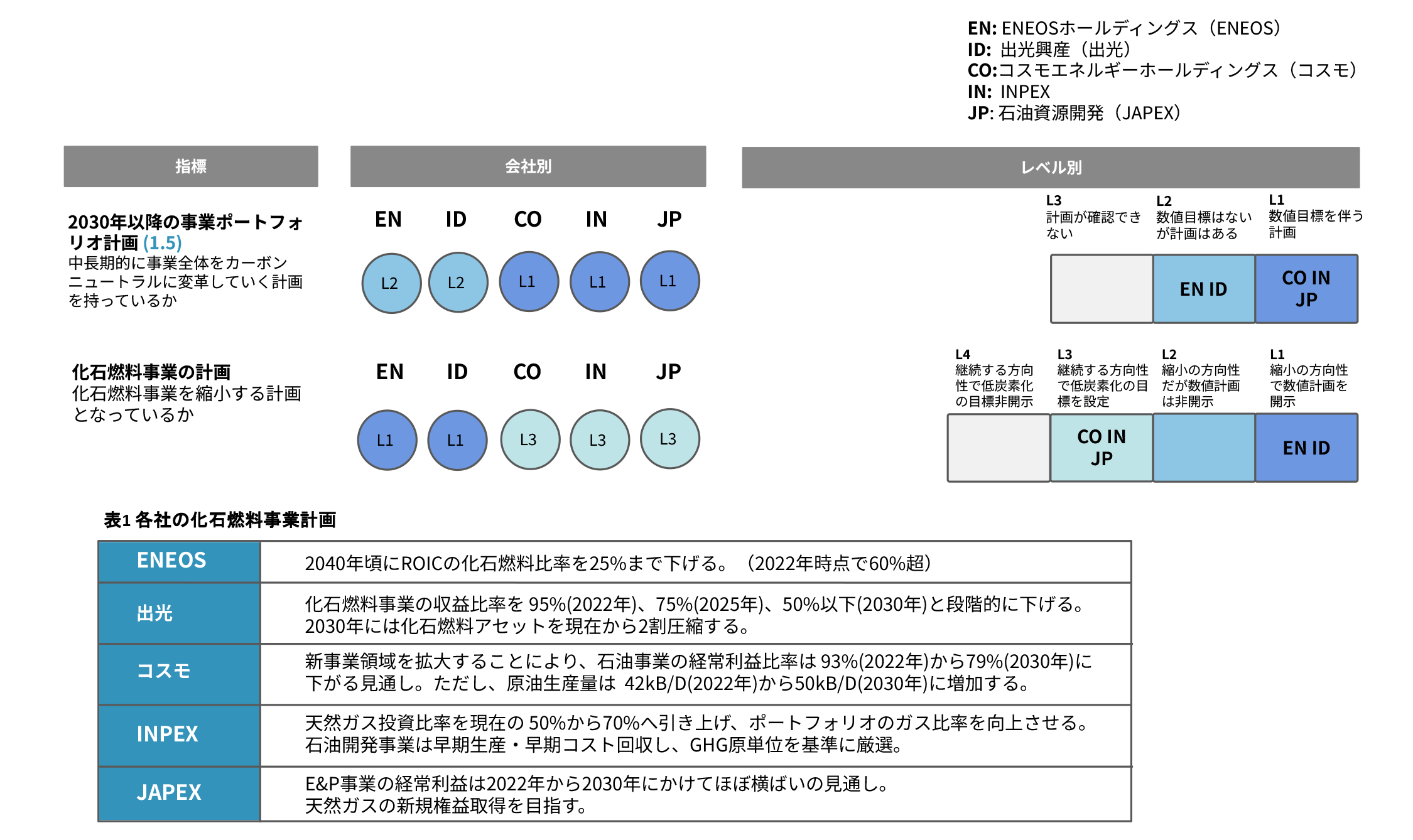 EN: ENEOSホールディングス（ENEOS）
ID: 出光興産（出光）
CO:コスモエネルギーホールディングス（コスモ）
IN: INPEX
JP: 石油資源開発（JAPEX）

指標

会社別

レベル別

2030年以降の事業ポートフォリオ計画 (1.5)
中長期的に事業全体をカーボンニュートラルに変革していく計画を持っているか

EN ID CO IN JP

L2 L2 L1 L1 L1

L3
計画が確認できない

L2
数値目標はないが計画はある

L1
数値目標を伴う計画

EN ID

CO IN JP

化石燃料事業の計画
化石燃料事業を縮小する計画となっているか

EN ID CO IN JP

L1 L1 L3 L3 L3

L4
継続する方向性で低炭素化の目標非開示

L3
継続する方向性で低炭素化の目標を設定

L2
縮小の方向性だが数値計画は非開示

L1
縮小の方向性で数値計画を開示

CO IN JP

EN ID

表1 各社の化石燃料事業計画

| ENEOS | 2040年頃にROICの化石燃料比率を25%まで下げる。（2022年時点で60%超） |
|---|---|
| 出光 | 化石燃料事業の収益比率を 95%(2022年)、75%(2025年)、50%以下(2030年)と段階的に下げる。2030年には化石燃料アセットを現在から2割圧縮する。 |
| コスモ | 新事業領域を拡大することにより、石油事業の経常利益比率は 93%(2022年)から79%(2030年)に下がる見通し。ただし、原油生産量は 42kB/D(2022年)から50kB/D(2030年)に増加する。 |
| INPEX | 天然ガス投資比率を現在の 50%から70%へ引き上げ、ポートフォリオのガス比率を向上させる。石油開発事業は早期生産・早期コスト回収し、GHG原単位を基準に厳選。 |
| JAPEX | E&P事業の経常利益は2022年から2030年にかけてほぼ横ばいの見通し。天然ガスの新規権益取得を目指す。 |